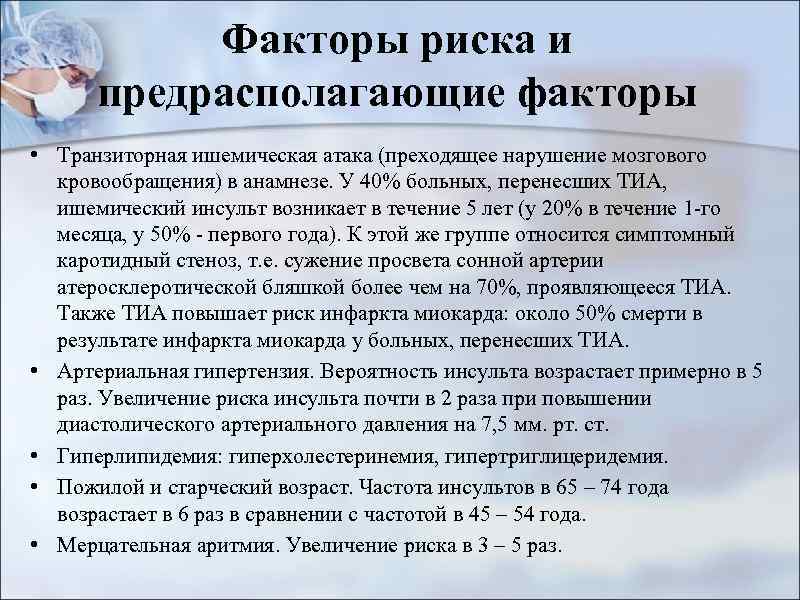 Факторы риска и предрасполагающие факторы

• Транзиторная ишемическая атака (преходящее нарушение мозгового кровообращения) в анамнезе. У 40% больных, перенесших ТИА, ишемический инсульт возникает в течение 5 лет (у 20% в течение 1-го месяца, у 50% - первого года). К этой же группе относится симптомный каротидный стеноз, т.е. сужение просвета сонной артерии атеросклеротической бляшкой более чем на 70%, проявляющееся ТИА. Также ТИА повышает риск инфаркта миокарда: около 50% смерти в результате инфаркта миокарда у больных, перенесших ТИА.
• Артериальная гипертензия. Вероятность инсульта возрастает примерно в 5 раз. Увеличение риска инсульта почти в 2 раза при повышении диастолического артериального давления на 7,5 мм. рт. ст.
• Гиперлипидемия: гиперхолестеринемия, гипертриглицеридемия.
• Пожилой и старческий возраст. Частота инсультов в 65 – 74 года возрастает в 6 раз в сравнении с частотой в 45 – 54 года.
• Мерцательная аритмия. Увеличение риска в 3 – 5 раз.